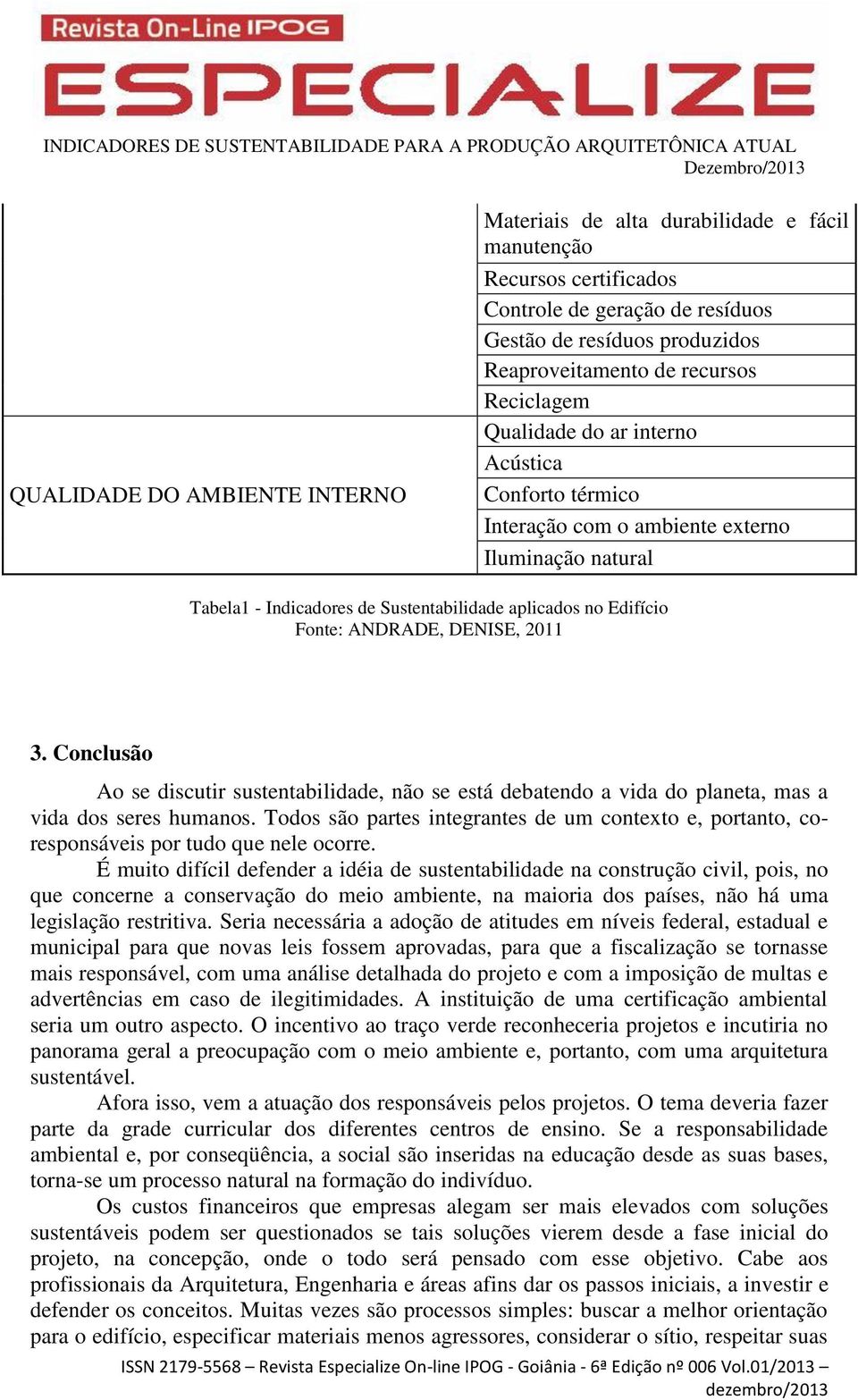 Revista On-Line IPOG
ESPECIALIZE

INDICADORES DE SUSTENTABILIDADE PARA A PRODUÇÃO ARQUITETÔNICA ATUAL
Dezembro/2013

| | |
|---|---|
| | Materiais de alta durabilidade e fácil manutenção |
| | Recursos certificados |
| | Controle de geração de resíduos |
| | Gestão de resíduos produzidos |
| | Reaproveitamento de recursos |
| | Reciclagem |
| QUALIDADE DO AMBIENTE INTERNO | Qualidade do ar interno |
| | Acústica |
| | Conforto térmico |
| | Interação com o ambiente externo |
| | Iluminação natural |

Tabela1 - Indicadores de Sustentabilidade aplicados no Edifício
Fonte: ANDRADE, DENISE, 2011

3. Conclusão

Ao se discutir sustentabilidade, não se está debatendo a vida do planeta, mas a vida dos seres humanos. Todos são partes integrantes de um contexto e, portanto, co-responsáveis por tudo que nele ocorre.

É muito difícil defender a idéia de sustentabilidade na construção civil, pois, no que concerne a conservação do meio ambiente, na maioria dos países, não há uma legislação restritiva. Seria necessária a adoção de atitudes em níveis federal, estadual e municipal para que novas leis fossem aprovadas, para que a fiscalização se tornasse mais responsável, com uma análise detalhada do projeto e com a imposição de multas e advertências em caso de ilegitimidades. A instituição de uma certificação ambiental seria um outro aspecto. O incentivo ao traço verde reconheceria projetos e incutiria no panorama geral a preocupação com o meio ambiente e, portanto, com uma arquitetura sustentável.

Afora isso, vem a atuação dos responsáveis pelos projetos. O tema deveria fazer parte da grade curricular dos diferentes centros de ensino. Se a responsabilidade ambiental e, por conseqüência, a social são inseridas na educação desde as suas bases, torna-se um processo natural na formação do indivíduo.

Os custos financeiros que empresas alegam ser mais elevados com soluções sustentáveis podem ser questionados se tais soluções vierem desde a fase inicial do projeto, na concepção, onde o todo será pensado com esse objetivo. Cabe aos profissionais da Arquitetura, Engenharia e áreas afins dar os passos iniciais, a investir e defender os conceitos. Muitas vezes são processos simples: buscar a melhor orientação para o edifício, especificar materiais menos agressores, considerar o sítio, respeitar suas

ISSN 2179-5568 – Revista Especialize On-line IPOG - Goiânia - 6ª Edição nº 006 Vol.01/2013 – dezembro/2013